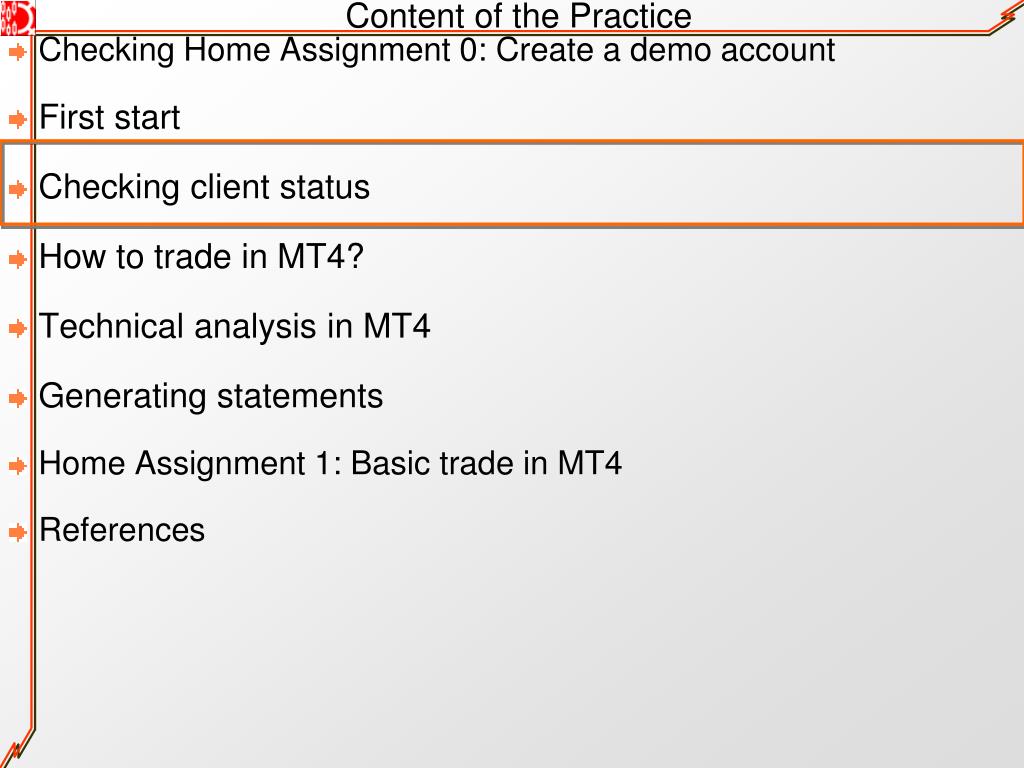 Content of the Practice

Checking Home Assignment 0: Create a demo account

First start

Checking client status

How to trade in MT4?

Technical analysis in MT4

Generating statements

Home Assignment 1: Basic trade in MT4

References